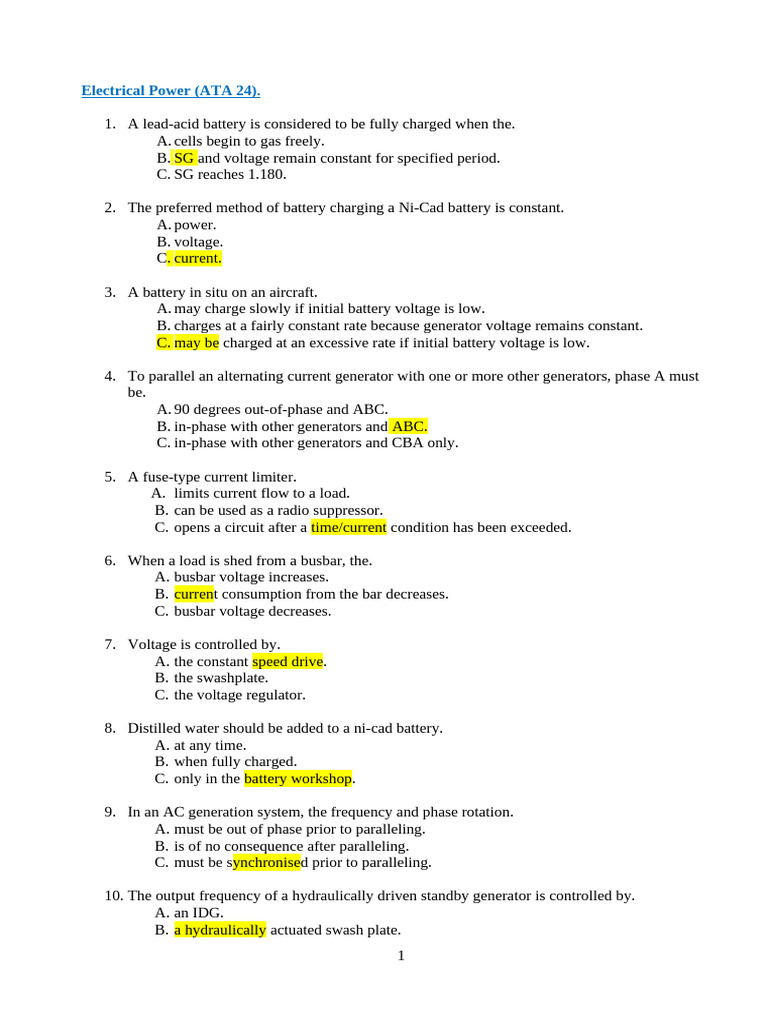 Electrical Power (ATA 24).

1. A lead-acid battery is considered to be fully charged when the.
A. cells begin to gas freely.
B. SG and voltage remain constant for specified period.
C. SG reaches 1.180.

2. The preferred method of battery charging a Ni-Cad battery is constant.
A. power.
B. voltage.
C. current.

3. A battery in situ on an aircraft.
A. may charge slowly if initial battery voltage is low.
B. charges at a fairly constant rate because generator voltage remains constant.
C. may be charged at an excessive rate if initial battery voltage is low.

4. To parallel an alternating current generator with one or more other generators, phase A must be.
A. 90 degrees out-of-phase and ABC.
B. in-phase with other generators and ABC.
C. in-phase with other generators and CBA only.

5. A fuse-type current limiter.
A. limits current flow to a load.
B. can be used as a radio suppressor.
C. opens a circuit after a time/current condition has been exceeded.

6. When a load is shed from a busbar, the.
A. busbar voltage increases.
B. current consumption from the bar decreases.
C. busbar voltage decreases.

7. Voltage is controlled by.
A. the constant speed drive.
B. the swashplate.
C. the voltage regulator.

8. Distilled water should be added to a ni-cad battery.
A. at any time.
B. when fully charged.
C. only in the battery workshop.

9. In an AC generation system, the frequency and phase rotation.
A. must be out of phase prior to paralleling.
B. is of no consequence after paralleling.
C. must be synchronised prior to paralleling.

10. The output frequency of a hydraulically driven standby generator is controlled by.
A. an IDG.
B. a hydraulically actuated swash plate.

1